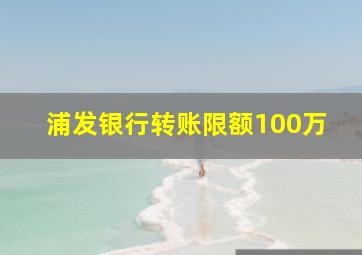 浦发银行转账限额100万